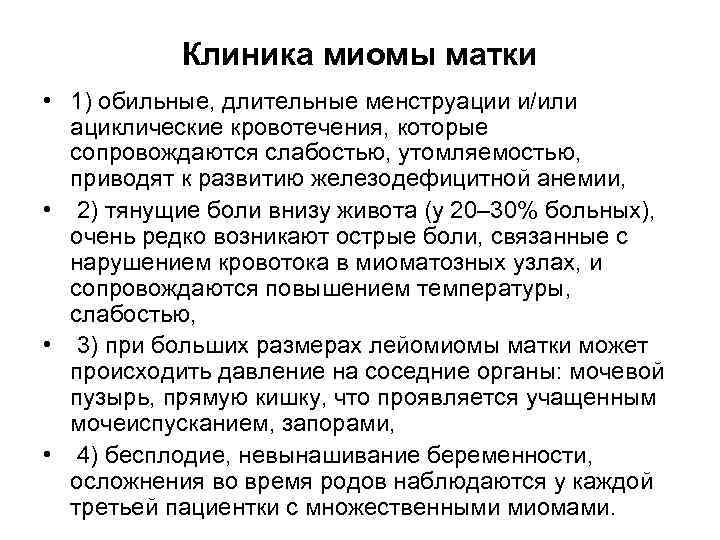 Клиника миомы матки

• 1) обильные, длительные менструации и/или ациклические кровотечения, которые сопровождаются слабостью, утомляемостью, приводят к развитию железодефицитной анемии,

• 2) тянущие боли внизу живота (у 20–30% больных), очень редко возникают острые боли, связанные с нарушением кровотока в миоматозных узлах, и сопровождаются повышением температуры, слабостью,

• 3) при больших размерах лейомиомы матки может происходить давление на соседние органы: мочевой пузырь, прямую кишку, что проявляется учащенным мочеиспусканием, запорами,

• 4) бесплодие, невынашивание беременности, осложнения во время родов наблюдаются у каждой третьей пациентки с множественными миомами.